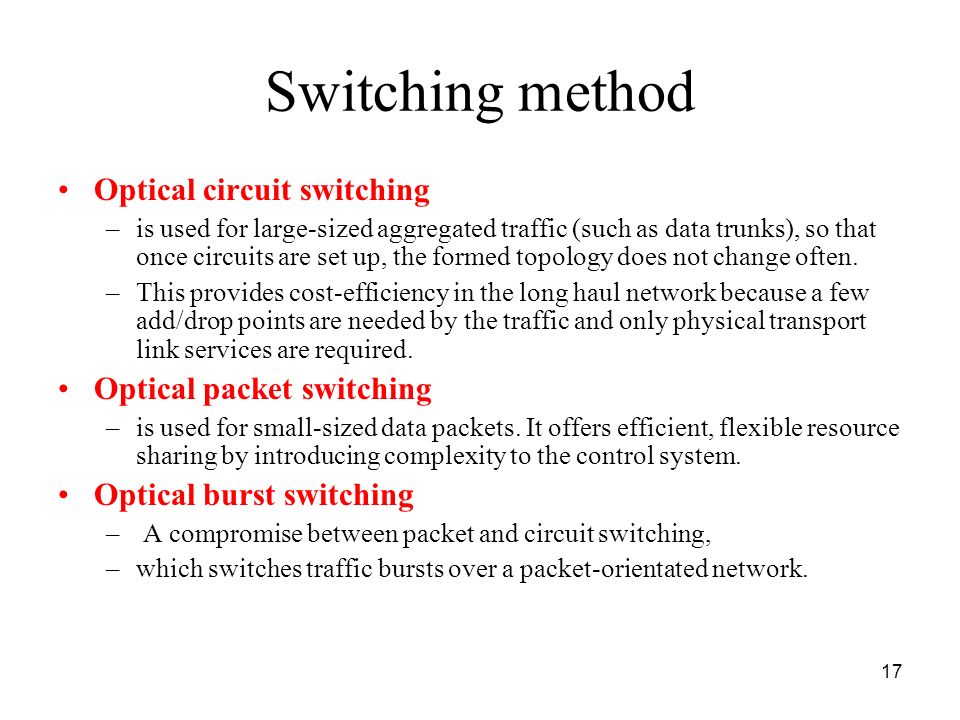 Switching method

• Optical circuit switching
– is used for large-sized aggregated traffic (such as data trunks), so that once circuits are set up, the formed topology does not change often.
– This provides cost-efficiency in the long haul network because a few add/drop points are needed by the traffic and only physical transport link services are required.

• Optical packet switching
– is used for small-sized data packets. It offers efficient, flexible resource sharing by introducing complexity to the control system.

• Optical burst switching
– A compromise between packet and circuit switching,
– which switches traffic bursts over a packet-orientated network.

17